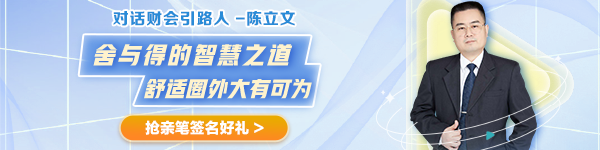 对话财会引路人 –陈立文

舍与得的智慧之道

舒适圈外大有可为

抢亲笔签名好礼 >